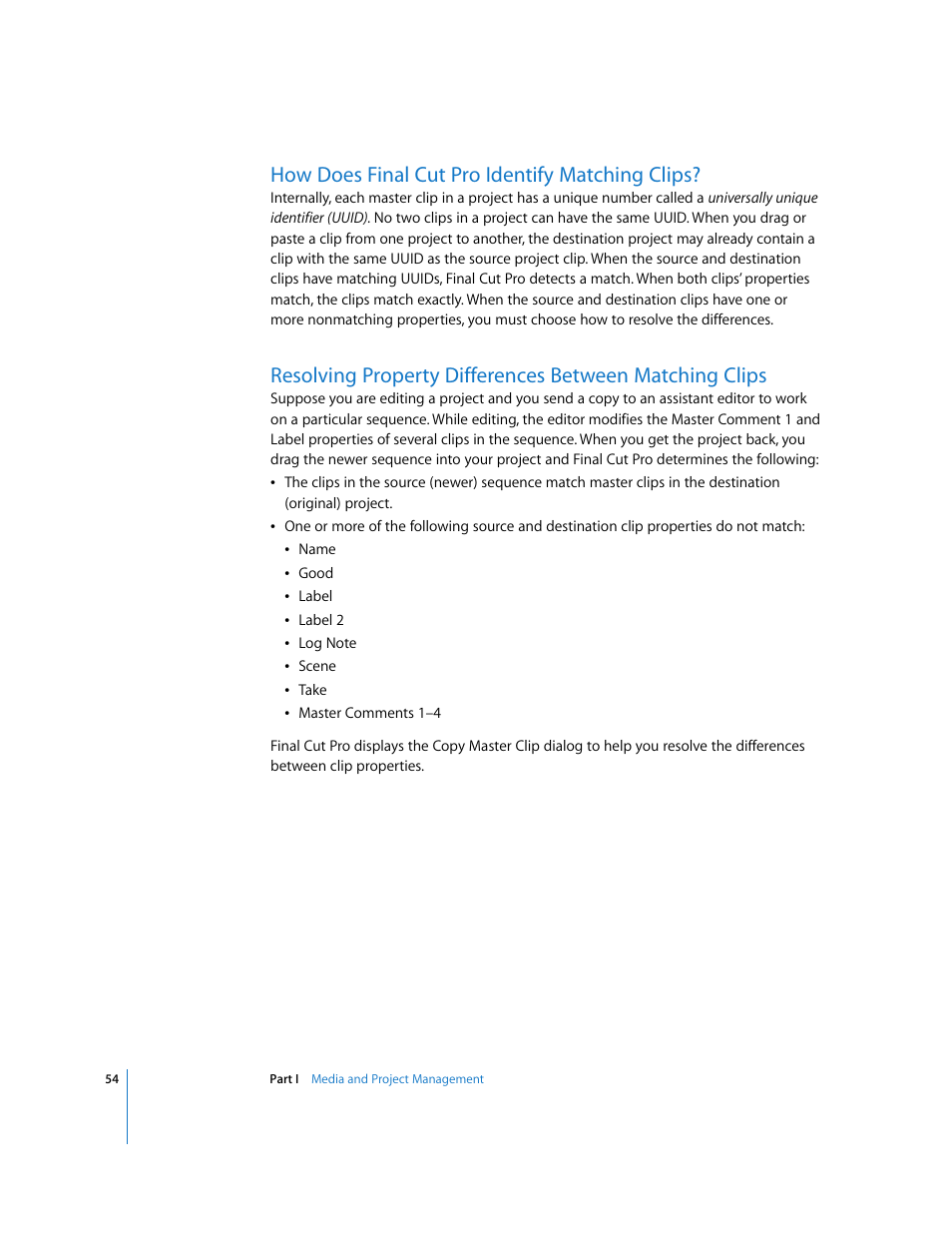 How Does Final Cut Pro Identify Matching Clips?

Internally, each master clip in a project has a unique number called a universally unique identifier (UUID). No two clips in a project can have the same UUID. When you drag or paste a clip from one project to another, the destination project may already contain a clip with the same UUID as the source project clip. When the source and destination clips have matching UUIDs, Final Cut Pro detects a match. When both clips' properties match, the clips match exactly. When the source and destination clips have one or more nonmatching properties, you must choose how to resolve the differences.

Resolving Property Differences Between Matching Clips

Suppose you are editing a project and you send a copy to an assistant editor to work on a particular sequence. While editing, the editor modifies the Master Comment 1 and Label properties of several clips in the sequence. When you get the project back, you drag the newer sequence into your project and Final Cut Pro determines the following:

• The clips in the source (newer) sequence match master clips in the destination (original) project.
• One or more of the following source and destination clip properties do not match:
  • Name
  • Good
  • Label
  • Label 2
  • Log Note
  • Scene
  • Take
  • Master Comments 1–4

Final Cut Pro displays the Copy Master Clip dialog to help you resolve the differences between clip properties.

54 Part I Media and Project Management